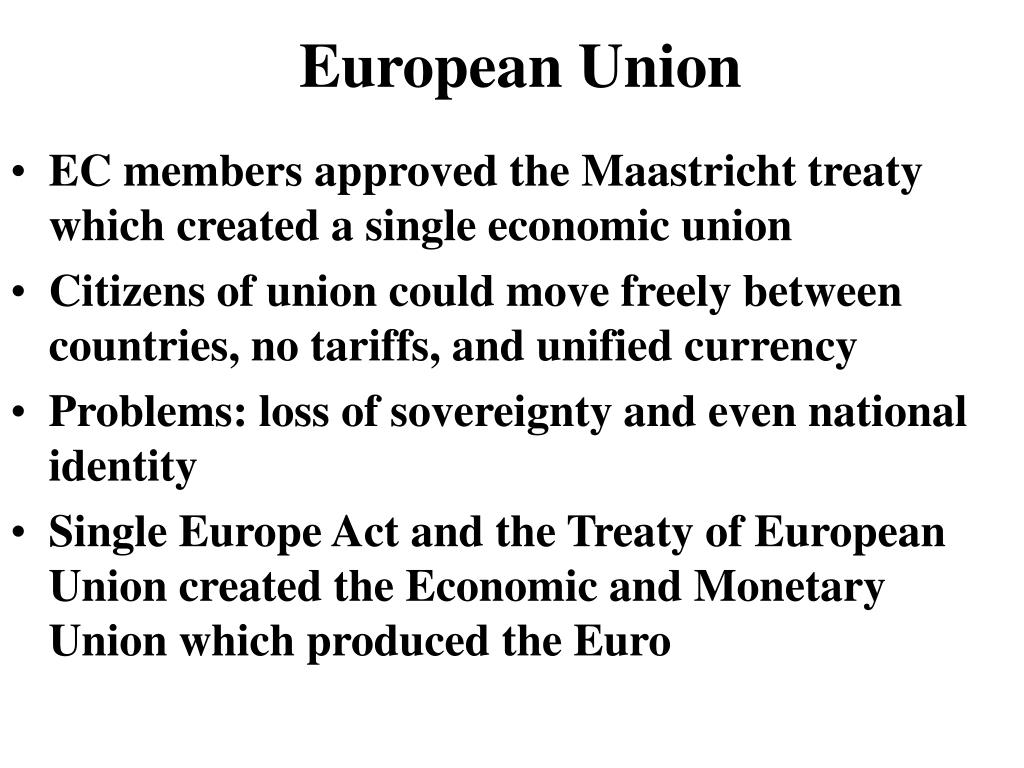 European Union

• EC members approved the Maastricht treaty which created a single economic union
• Citizens of union could move freely between countries, no tariffs, and unified currency
• Problems: loss of sovereignty and even national identity
• Single Europe Act and the Treaty of European Union created the Economic and Monetary Union which produced the Euro